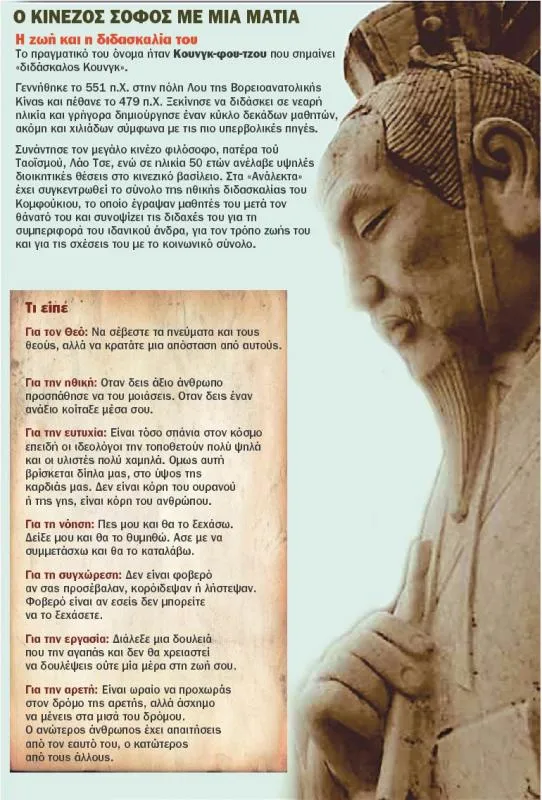 Ο ΚΙΝΕΖΟΣ ΣΟΦΟΣ ΜΕ ΜΙΑ ΜΑΤΙΑ

Η ζωή και η διδασκαλία του

Το πραγματικό του όνομα ήταν Κουνγκ-φου-τζου που σημαίνει «διδάσκαλος Κουνγκ».

Γεννήθηκε το 551 π.Χ. στην πόλη Λου της Βορειοανατολικής Κίνας και πέθανε το 479 π.Χ. Ξεκίνησε να διδάσκει σε νεαρή ηλικία και γρήγορα δημιούργησε έναν κύκλο δεκάδων μαθητών, ακόμη και χιλιάδων σύμφωνα με τις πιο υπερβολικές πηγές.

Συνάντησε τον μεγάλο κινέζο φιλόσοφο, πατέρα τού Ταοϊσμού, Λάο Τσε, ενώ σε ηλικία 50 ετών ανέλαβε υψηλές διοικητικές θέσεις στο κινεζικό βασίλειο. Στα «Ανάλεκτα» έχει συγκεντρωθεί το σύνολο της ηθικής διδασκαλίας του Κομφούκιου, το οποίο έγραψαν μαθητές του μετά τον θάνατό του και συνοψίζει τις διδαχές του για τη συμπεριφορά του ιδανικού άνδρα, για τον τρόπο ζωής του και για τις σχέσεις του με το κοινωνικό σύνολο.

Τι είπε

Για τον Θεό: Να σέβεστε τα πνεύματα και τους θεούς, αλλά να κρατάτε μια απόσταση από αυτούς.

Για την ηθική: Οταν δεις άξιο άνθρωπο προσπάθησε να του μοιάσεις. Οταν δεις έναν ανάξιο κοίταξε μέσα σου.

Για την ευτυχία: Είναι τόσο σπάνια στον κόσμο επειδή οι ιδεολόγοι την τοποθετούν πολύ ψηλά και οι υλιστές πολύ χαμηλά. Ομως αυτή βρίσκεται δίπλα μας, στο ύψος της καρδιάς μας. Δεν είναι κόρη του ουρανού ή της γης, είναι κόρη του ανθρώπου.

Για τη νόηση: Πες μου και θα το ξεχάσω. Δείξε μου και θα το θυμηθώ. Ασε με να συμμετάσχω και θα το καταλάβω.

Για τη συγχώρεση: Δεν είναι φοβερό αν σας προσέβαλαν, κορόιδεψαν ή λήστεψαν. Φοβερό είναι αν εσείς δεν μπορείτε να το ξεχάσετε.

Για την εργασία: Διάλεξε μια δουλειά που την αγαπάς και δεν θα χρειαστεί να δουλέψεις ούτε μία μέρα στη ζωή σου.

Για την αρετή: Είναι ωραίο να προχωράς στον δρόμο της αρετής, αλλά άσχημο να μένεις στα μισά του δρόμου. Ο ανώτερος άνθρωπος έχει απαιτήσεις από τον εαυτό του, ο κατώτερος από τους άλλους.